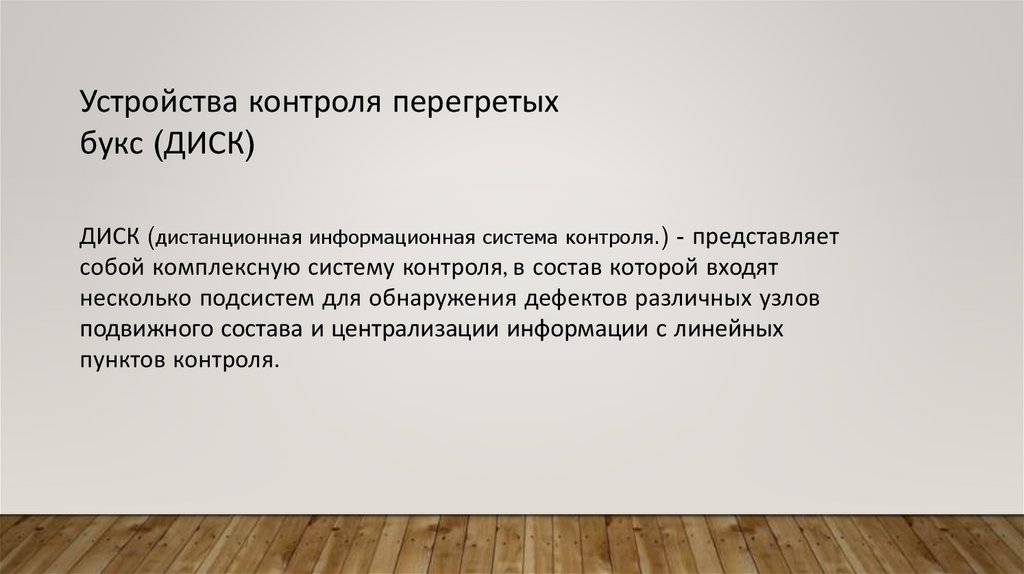 Устройства контроля перегретых букс (ДИСК)

ДИСК (дистанционная информационная система контроля.) - представляет собой комплексную систему контроля, в состав которой входят несколько подсистем для обнаружения дефектов различных узлов подвижного состава и централизации информации с линейных пунктов контроля.